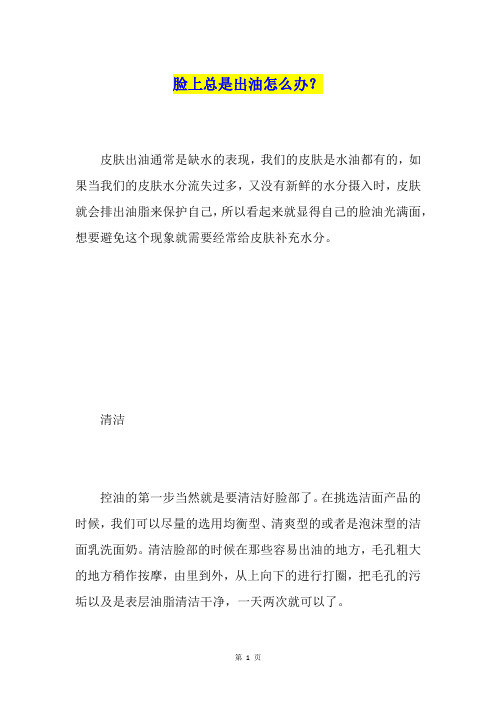 脸上总是出油怎么办？

皮肤出油通常是缺水的表现，我们的皮肤是水油都有的，如果当我们的皮肤水分流失过多，又没有新鲜的水分摄入时，皮肤就会排出油脂来保护自己，所以看起来就显得自己的脸油光满面，想要避免这个现象就需要经常给皮肤补充水分。

清洁

控油的第一步当然就是要清洁好脸部了。在挑选洁面产品的时候，我们可以尽量的选用均衡型、清爽型的或者是泡沫型的洁面乳洗面奶。清洁脸部的时候在那些容易出油的地方，毛孔粗大的地方稍作按摩，由里到外，从上向下的进行打圈，把毛孔的污垢以及是表层油脂清洁干净，一天两次就可以了。

第 1 页